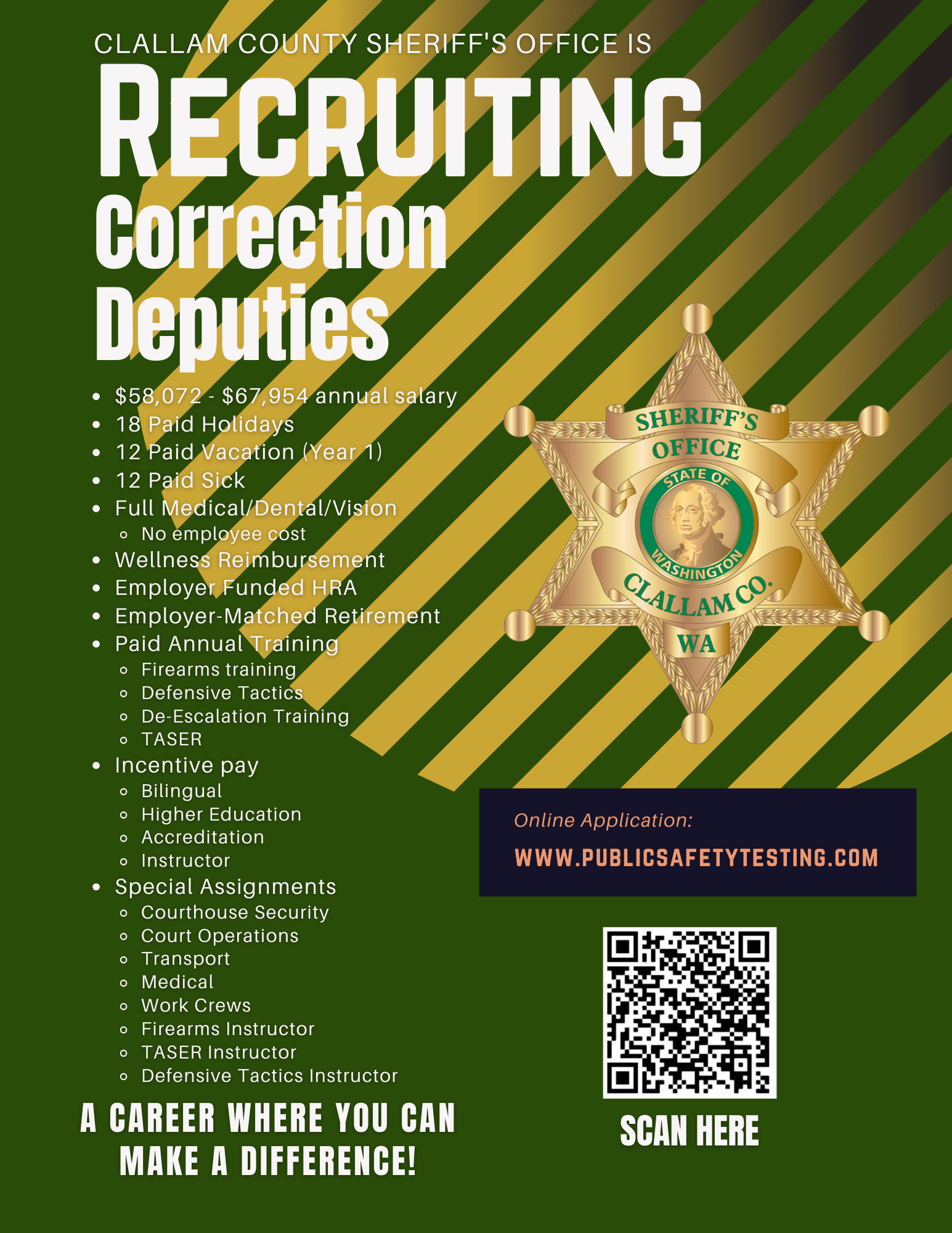 CLALLAM COUNTY SHERIFF'S OFFICE IS

RECRUITING

Correction Deputies

- $58,072 - $67,954 annual salary
- 18 Paid Holidays
- 12 Paid Vacation (Year 1)
- 12 Paid Sick
- Full Medical/Dental/Vision
  - No employee cost
- Wellness Reimbursement
- Employer Funded HRA
- Employer-Matched Retirement
- Paid Annual Training
  - Firearms training
  - Defensive Tactics
  - De-Escalation Training
  - TASER
- Incentive pay
  - Bilingual
  - Higher Education
  - Accreditation
  - Instructor
- Special Assignments
  - Courthouse Security
  - Court Operations
  - Transport
  - Medical
  - Work Crews
  - Firearms Instructor
  - TASER Instructor
  - Defensive Tactics Instructor

A CAREER WHERE YOU CAN MAKE A DIFFERENCE!

SHERIFF'S OFFICE
STATE OF WASHINGTON
CLALLAM CO.
WA

Online Application:
WWW.PUBLICSAFETYTESTING.COM

SCAN HERE